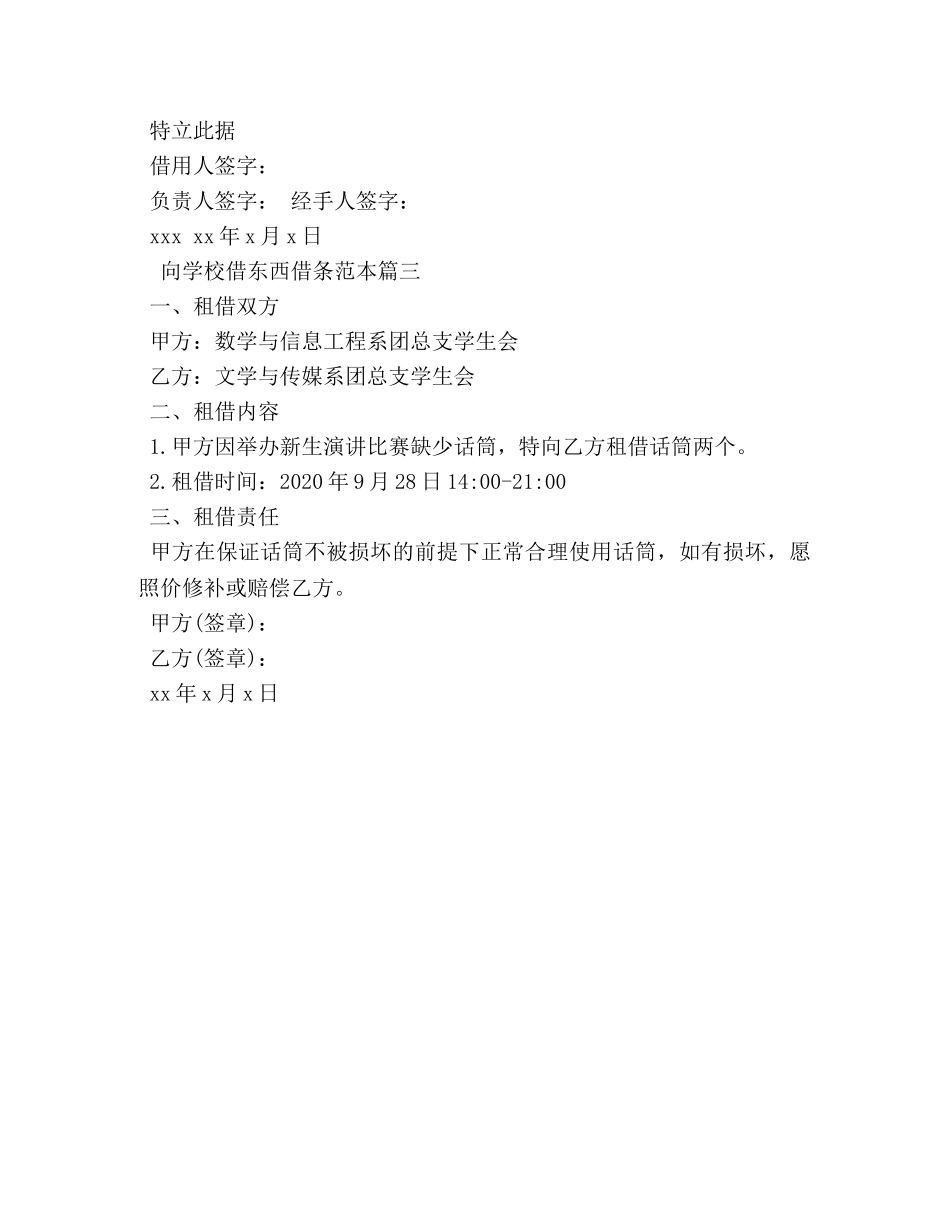 特立此据

借用人签字：

负责人签字： 经手人签字：

xxx xx年x月x日

向学校借东西借条范本篇三

一、租借双方

甲方：数学与信息工程系团总支学生会

乙方：文学与传媒系团总支学生会

二、租借内容

1.甲方因举办新生演讲比赛缺少话筒，特向乙方租借话筒两个。

2.租借时间：2020年9月28日14:00-21:00

三、租借责任

甲方在保证话筒不被损坏的前提下正常合理使用话筒，如有损坏，愿照价修补或赔偿乙方。

甲方(签章)：

乙方(签章)：

xx年x月x日